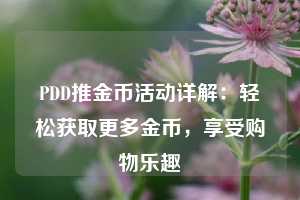 PDD推金币活动详解：轻松获取更多金币，享受购物乐趣